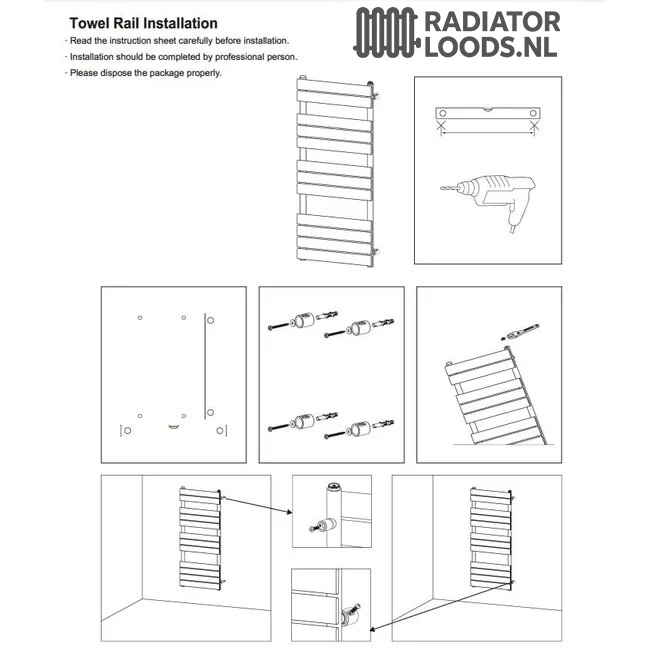 Towel Rail Installation
· Read the instruction sheet carefully before installation.
· Installation should be completed by professional person.
· Please dispose the package properly.

RADIATOR
LOODS.NL